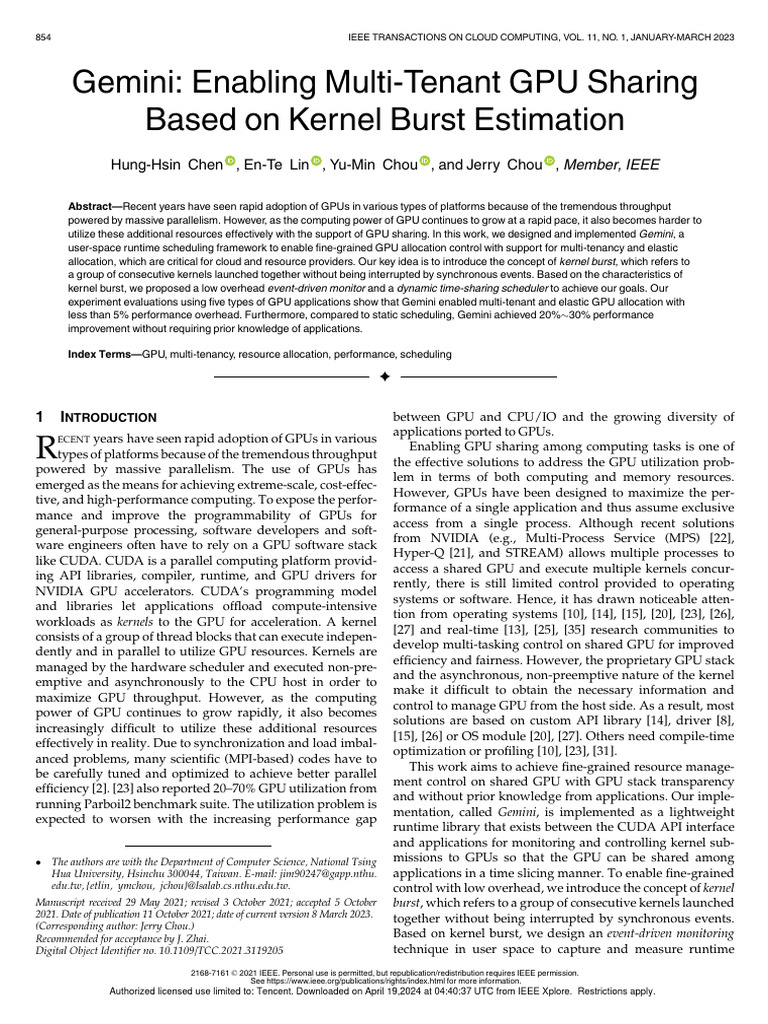 854 IEEE TRANSACTIONS ON CLOUD COMPUTING, VOL. 11, NO. 1, JANUARY-MARCH 2023

Gemini: Enabling Multi-Tenant GPU Sharing Based on Kernel Burst Estimation

Hung-Hsin Chen, En-Te Lin, Yu-Min Chou, and Jerry Chou, Member, IEEE

Abstract—Recent years have seen rapid adoption of GPUs in various types of platforms because of the tremendous throughput powered by massive parallelism. However, as the computing power of GPU continues to grow at a rapid pace, it also becomes harder to utilize these additional resources effectively with the support of GPU sharing. In this work, we designed and implemented Gemini, a user-space runtime scheduling framework to enable fine-grained GPU allocation control with support for multi-tenancy and elastic allocation, which are critical for cloud and resource providers. Our key idea is to introduce the concept of kernel burst, which refers to a group of consecutive kernels launched together without being interrupted by synchronous events. Based on the characteristics of kernel burst, we proposed a low overhead event-driven monitor and a dynamic time-sharing scheduler to achieve our goals. Our experiment evaluations using five types of GPU applications show that Gemini enabled multi-tenant and elastic GPU allocation with less than 5% performance overhead. Furthermore, compared to static scheduling, Gemini achieved 20%$\sim$30% performance improvement without requiring prior knowledge of applications.

Index Terms—GPU, multi-tenancy, resource allocation, performance, scheduling

1 INTRODUCTION

RECENT years have seen rapid adoption of GPUs in various types of platforms because of the tremendous throughput powered by massive parallelism. The use of GPUs has emerged as the means for achieving extreme-scale, cost-effective, and high-performance computing. To expose the performance and improve the programmability of GPUs for general-purpose processing, software developers and software engineers often have to rely on a GPU software stack like CUDA. CUDA is a parallel computing platform providing API libraries, compiler, runtime, and GPU drivers for NVIDIA GPU accelerators. CUDA's programming model and libraries let applications offload compute-intensive workloads as kernels to the GPU for acceleration. A kernel consists of a group of thread blocks that can execute independently and in parallel to utilize GPU resources. Kernels are managed by the hardware scheduler and executed non-preemptive and asynchronously to the CPU host in order to maximize GPU throughput. However, as the computing power of GPU continues to grow rapidly, it also becomes increasingly difficult to utilize these additional resources effectively in reality. Due to synchronization and load imbalanced problems, many scientific (MPI-based) codes have to be carefully tuned and optimized to achieve better parallel efficiency [2]. [23] also reported 20–70% GPU utilization from running Parboil2 benchmark suite. The utilization problem is expected to worsen with the increasing performance gap

• The authors are with the Department of Computer Science, National Tsing Hua University, Hsinchu 300044, Taiwan. E-mail: jim90247@gapp.nthu.edu.tw, {etlin, ymchou, jchou}@lsalab.cs.nthu.edu.tw.

Manuscript received 29 May 2021; revised 3 October 2021; accepted 5 October 2021. Date of publication 11 October 2021; date of current version 8 March 2023. (Corresponding author: Jerry Chou.)
Recommended for acceptance by J. Zhai.
Digital Object Identifier no. 10.1109/TCC.2021.3119205

between GPU and CPU/IO and the growing diversity of applications ported to GPUs.

Enabling GPU sharing among computing tasks is one of the effective solutions to address the GPU utilization problem in terms of both computing and memory resources. However, GPUs have been designed to maximize the performance of a single application and thus assume exclusive access from a single process. Although recent solutions from NVIDIA (e.g., Multi-Process Service (MPS) [22], Hyper-Q [21], and STREAM) allows multiple processes to access a shared GPU and execute multiple kernels concurrently, there is still limited control provided to operating systems or software. Hence, it has drawn noticeable attention from operating systems [10], [14], [15], [20], [23], [26], [27] and real-time [13], [25], [35] research communities to develop multi-tasking control on shared GPU for improved efficiency and fairness. However, the proprietary GPU stack and the asynchronous, non-preemptive nature of the kernel make it difficult to obtain the necessary information and control to manage GPU from the host side. As a result, most solutions are based on custom API library [14], driver [8], [15], [26] or OS module [20], [27]. Others need compile-time optimization or profiling [10], [23], [31].

This work aims to achieve fine-grained resource management control on shared GPU with GPU stack transparency and without prior knowledge from applications. Our implementation, called Gemini, is implemented as a lightweight runtime library that exists between the CUDA API interface and applications for monitoring and controlling kernel submissions to GPUs so that the GPU can be shared among applications in a time slicing manner. To enable fine-grained control with low overhead, we introduce the concept of kernel burst, which refers to a group of consecutive kernels launched together without being interrupted by synchronous events. Based on kernel burst, we design an event-driven monitoring technique in user space to capture and measure runtime

2168-7161 © 2021 IEEE. Personal use is permitted, but republication/redistribution requires IEEE permission.
See https://www.ieee.org/publications/rights/index.html for more information.
Authorized licensed use limited to: Tencent. Downloaded on April 19,2024 at 04:40:37 UTC from IEEE Xplore. Restrictions apply.